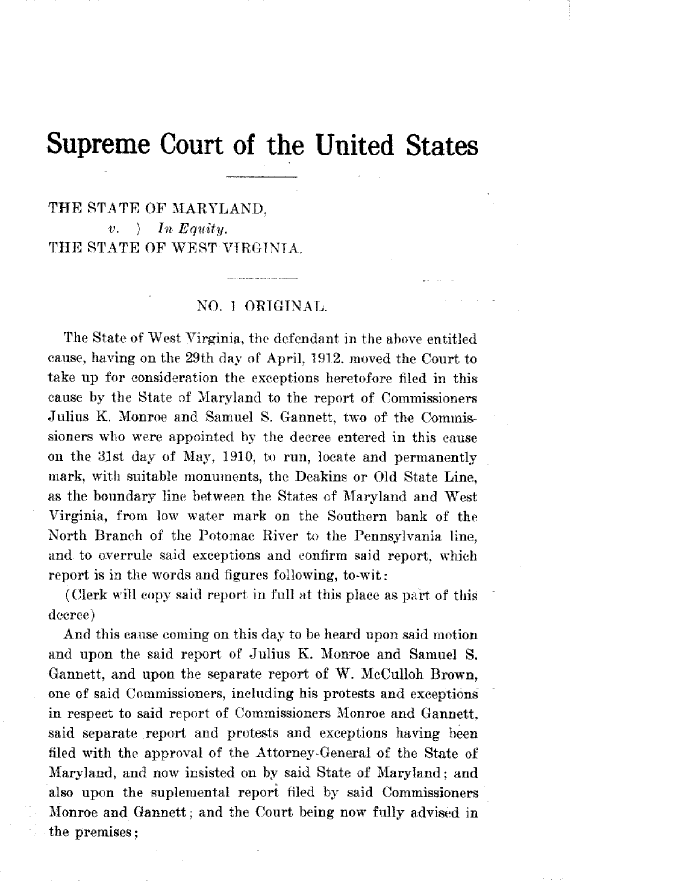 Supreme Court of the United States

THE STATE OF MARYLAND,
v. } In Equity.
THE STATE OF WEST VIRGINIA.

NO. 1 ORIGINAL.

The State of West Virginia, the defendant in the above entitled cause, having on the 29th day of April, 1912. moved the Court to take up for consideration the exceptions heretofore filed in this cause by the State of Maryland to the report of Commissioners Julius K. Monroe and Samuel S. Gannett, two of the Commissioners who were appointed by the decree entered in this cause on the 31st day of May, 1910, to run, locate and permanently mark, with suitable monuments, the Deakins or Old State Line, as the boundary line between the States of Maryland and West Virginia, from low water mark on the Southern bank of the North Branch of the Potomac River to the Pennsylvania line, and to overrule said exceptions and confirm said report, which report is in the words and figures following, to-wit:

(Clerk will copy said report in full at this place as part of this decree)

And this cause coming on this day to be heard upon said motion and upon the said report of Julius K. Monroe and Samuel S. Gannett, and upon the separate report of W. McCulloh Brown, one of said Commissioners, including his protests and exceptions in respect to said report of Commissioners Monroe and Gannett, said separate report and protests and exceptions having been filed with the approval of the Attorney-General of the State of Maryland, and now insisted on by said State of Maryland; and also upon the suplemental report filed by said Commissioners Monroe and Gannett; and the Court being now fully advised in the premises;